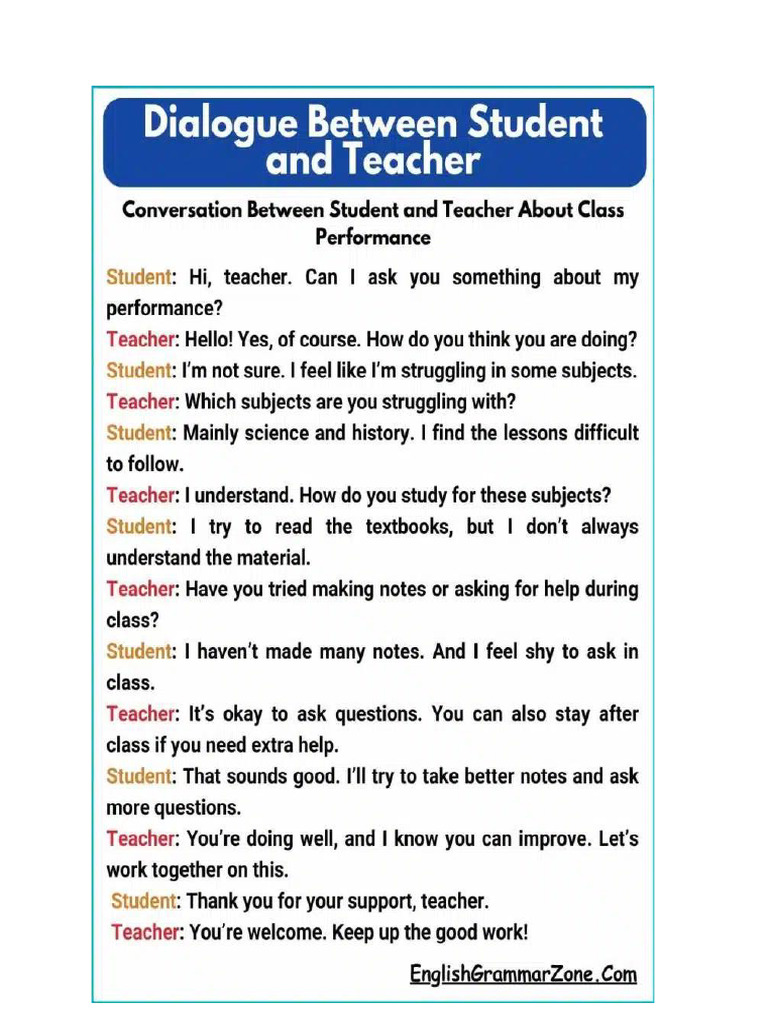 Dialogue Between Student and Teacher

Conversation Between Student and Teacher About Class Performance

Student: Hi, teacher. Can I ask you something about my performance?

Teacher: Hello! Yes, of course. How do you think you are doing?

Student: I'm not sure. I feel like I'm struggling in some subjects.

Teacher: Which subjects are you struggling with?

Student: Mainly science and history. I find the lessons difficult to follow.

Teacher: I understand. How do you study for these subjects?

Student: I try to read the textbooks, but I don't always understand the material.

Teacher: Have you tried making notes or asking for help during class?

Student: I haven't made many notes. And I feel shy to ask in class.

Teacher: It's okay to ask questions. You can also stay after class if you need extra help.

Student: That sounds good. I'll try to take better notes and ask more questions.

Teacher: You're doing well, and I know you can improve. Let's work together on this.

Student: Thank you for your support, teacher.

Teacher: You're welcome. Keep up the good work!

EnglishGrammarZone.Com